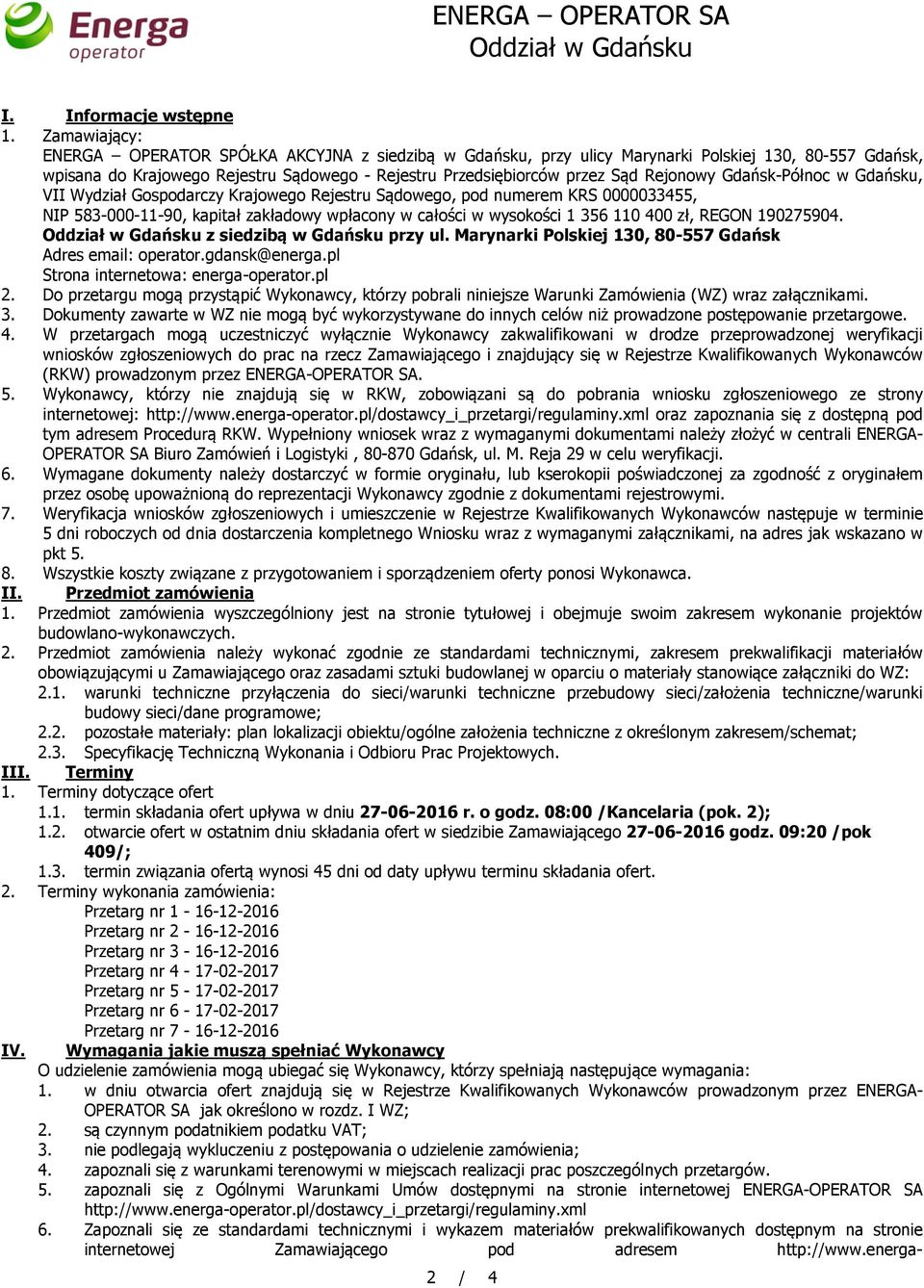 Energa operator

ENERGA – OPERATOR SA
Oddział w Gdańsku

I. Informacje wstępne
1. Zamawiający:
ENERGA – OPERATOR SPÓŁKA AKCYJNA z siedzibą w Gdańsku, przy ulicy Marynarki Polskiej 130, 80-557 Gdańsk, wpisana do Krajowego Rejestru Sądowego - Rejestru Przedsiębiorców przez Sąd Rejonowy Gdańsk-Północ w Gdańsku, VII Wydział Gospodarczy Krajowego Rejestru Sądowego, pod numerem KRS 0000033455,
NIP 583-000-11-90, kapitał zakładowy wpłacony w całości w wysokości 1 356 110 400 zł, REGON 190275904.
Oddział w Gdańsku z siedzibą w Gdańsku przy ul. Marynarki Polskiej 130, 80-557 Gdańsk
Adres email: operator.gdansk@energa.pl
Strona internetowa: energa-operator.pl
2. Do przetargu mogą przystąpić Wykonawcy, którzy pobrali niniejsze Warunki Zamówienia (WZ) wraz załącznikami.
3. Dokumenty zawarte w WZ nie mogą być wykorzystywane do innych celów niż prowadzone postępowanie przetargowe.
4. W przetargach mogą uczestniczyć wyłącznie Wykonawcy zakwalifikowani w drodze przeprowadzonej weryfikacji wniosków zgłoszeniowych do prac na rzecz Zamawiającego i znajdujący się w Rejestrze Kwalifikowanych Wykonawców (RKW) prowadzonym przez ENERGA-OPERATOR SA.
5. Wykonawcy, którzy nie znajdują się w RKW, zobowiązani są do pobrania wniosku zgłoszeniowego ze strony internetowej: http://www.energa-operator.pl/dostawcy_i_przetargi/regulaminy.xml oraz zapoznania się z dostępną pod tym adresem Procedurą RKW. Wypełniony wniosek wraz z wymaganymi dokumentami należy złożyć w centrali ENERGA-OPERATOR SA Biuro Zamówień i Logistyki , 80-870 Gdańsk, ul. M. Reja 29 w celu weryfikacji.
6. Wymagane dokumenty należy dostarczyć w formie oryginału, lub kserokopii poświadczonej za zgodność z oryginałem przez osobę upoważnioną do reprezentacji Wykonawcy zgodnie z dokumentami rejestrowymi.
7. Weryfikacja wniosków zgłoszeniowych i umieszczenie w Rejestrze Kwalifikowanych Wykonawców następuje w terminie 5 dni roboczych od dnia dostarczenia kompletnego Wniosku wraz z wymaganymi załącznikami, na adres jak wskazano w pkt 5.
8. Wszystkie koszty związane z przygotowaniem i sporządzeniem oferty ponosi Wykonawca.
II. Przedmiot zamówienia
1. Przedmiot zamówienia wyszczególniony jest na stronie tytułowej i obejmuje swoim zakresem wykonanie projektów budowlano-wykonawczych.
2. Przedmiot zamówienia należy wykonać zgodnie ze standardami technicznymi, zakresem prekwalifikacji materiałów obowiązującymi u Zamawiającego oraz zasadami sztuki budowlanej w oparciu o materiały stanowiące załączniki do WZ:
2.1. warunki techniczne przyłączenia do sieci/warunki techniczne przebudowy sieci/założenia techniczne/warunki budowy sieci/dane programowe;
2.2. pozostałe materiały: plan lokalizacji obiektu/ogólne założenia techniczne z określonym zakresem/schemat;
2.3. Specyfikację Techniczną Wykonania i Odbioru Prac Projektowych.
III. Terminy
1. Terminy dotyczące ofert
1.1. termin składania ofert upływa w dniu 27-06-2016 r. o godz. 08:00 /Kancelaria (pok. 2);
1.2. otwarcie ofert w ostatnim dniu składania ofert w siedzibie Zamawiającego 27-06-2016 godz. 09:20 /pok 409/;
1.3. termin związania ofertą wynosi 45 dni od daty upływu terminu składania ofert.
2. Terminy wykonania zamówienia:
Przetarg nr 1 - 16-12-2016
Przetarg nr 2 - 16-12-2016
Przetarg nr 3 - 16-12-2016
Przetarg nr 4 - 17-02-2017
Przetarg nr 5 - 17-02-2017
Przetarg nr 6 - 17-02-2017
Przetarg nr 7 - 16-12-2016
IV. Wymagania jakie muszą spełniać Wykonawcy
O udzielenie zamówienia mogą ubiegać się Wykonawcy, którzy spełniają następujące wymagania:
1. w dniu otwarcia ofert znajdują się w Rejestrze Kwalifikowanych Wykonawców prowadzonym przez ENERGA-OPERATOR SA jak określono w rozdz. I WZ;
2. są czynnym podatnikiem podatku VAT;
3. nie podlegają wykluczeniu z postępowania o udzielenie zamówienia;
4. zapoznali się z warunkami terenowymi w miejscach realizacji prac poszczególnych przetargów.
5. zapoznali się z Ogólnymi Warunkami Umów dostępnymi na stronie internetowej ENERGA-OPERATOR SA http://www.energa-operator.pl/dostawcy_i_przetargi/regulaminy.xml
6. Zapoznali się ze standardami technicznymi i wykazem materiałów prekwalifikowanych dostępnym na stronie internetowej Zamawiającego pod adresem http://www.energa-

2 / 4